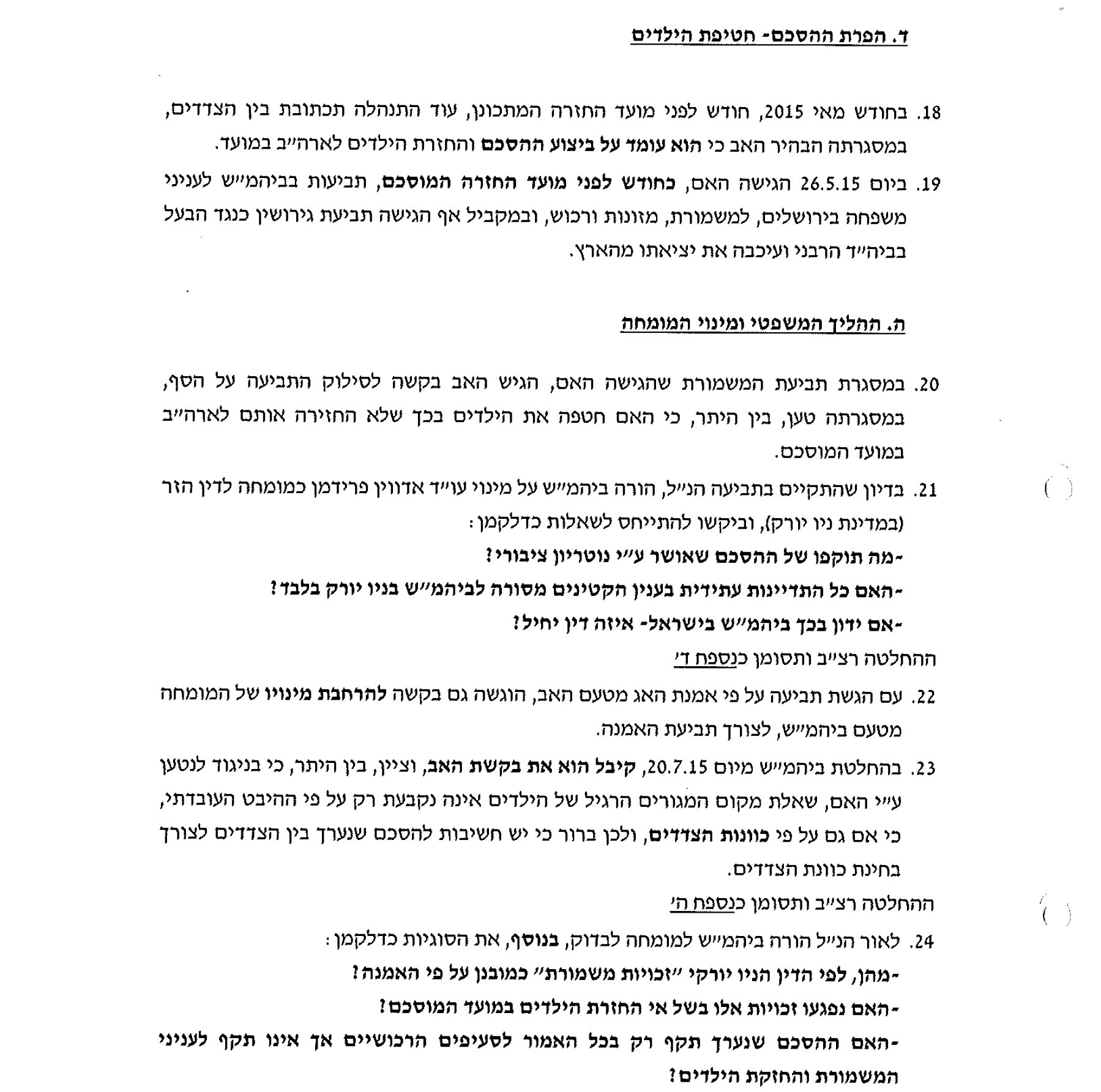 ד. הפרת ההסכם- חטיפת הילדים

18. בחודש מאי 2015, חודש לפני מועד החזרה המתכונן, עוד התנהלה תכתובת בין הצדדים, במסגרתה הבהיר האב כי הוא עומד על ביצוע ההסכם והחזרת הילדים לארה״ב במועד.

19. ביום 26.5.15 הגישה האם, כחודש לפני מועד החזרה המוסכם, תביעות בביהמ״ש לענייני משפחה בירושלים, למשמורת, מזונות ורכוש, ובמקביל אף הגישה תביעת גירושין כנגד הבעל בביה״ד הרבני ועיכבה את יציאתו מהארץ.

ה. ההליך המשפטי ומינוי המומחה

20. במסגרת תביעת המשמורת שהגישה האם, הגיש האב בקשה לסילוק התביעה על הסף, במסגרתה טען, בין היתר, כי האם חטפה את הילדים בכך שלא החזירה אותם לארה״ב במועד המוסכם.

21. בדיון שהתקיים בתביעה הנ״ל, הורה ביהמ״ש על מינוי עו״ד אדווין פרידמן כמומחה לדין הזר (במדינת ניו יורק), וביקשו להתייחס לשאלות כדלקמן:
-מה תוקפו של ההסכם שאושר ע״י נוטריון ציבורי?
-האם כל התדיינות עתידית בענין הקטינים מסורה לביהמ״ש בניו יורק בלבד?
-אם ידון בכך ביהמ״ש בישראל- איזה דין יחיל?
ההחלטה רצ״ב ותסומן כנספח ד׳

22. עם הגשת תביעה על פי אמנת האג מטעם האב, הוגשה גם בקשה להרחבת מינויו של המומחה מטעם ביהמ״ש, לצורך תביעת האמנה.

23. בהחלטת ביהמ״ש מיום 20.7.15, קיבל הוא את בקשת האב, וציין, בין היתר, כי בניגוד לנטען ע״י האם, שאלת מקום המגורים הרגיל של הילדים אינה נקבעת רק על פי ההיבט העובדתי, כי אם גם על פי כוונות הצדדים, ולכן ברור כי יש חשיבות להסכם שנערך בין הצדדים לצורך בחינת כוונת הצדדים.
ההחלטה רצ״ב ותסומן כנספח ה׳

24. לאור הנ״ל הורה ביהמ״ש למומחה לבדוק, בנוסף, את הסוגיות כדלקמן:
-מהן, לפי הדין הניו יורקי ״זכויות משמורת״ כמובנן על פי האמנה?
-האם נפגעו זכויות אלו בשל אי החזרת הילדים במועד המוסכם?
-האם ההסכם שנערך תקף רק בכל האמור לסעיפים הרכושיים אך אינו תקף לענייני המשמורת והחזקת הילדים?